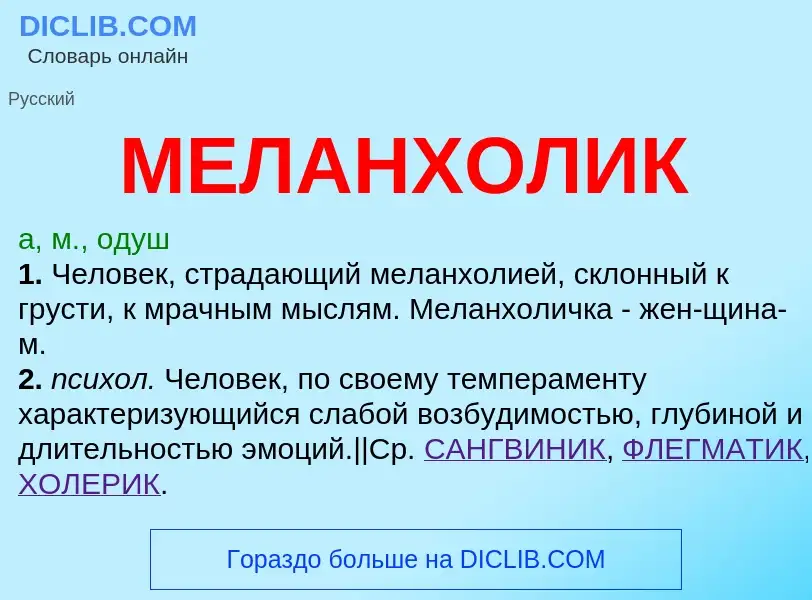 DICLIB.COM
Словарь онлайн

Русский

МЕЛАНХОЛИК

а, м., одуш
1. Человек, страдающий меланхолией, склонный к грусти, к мрачным мыслям. Меланхоличка - жен-щина-м.
2. психол. Человек, по своему темпераменту характеризующийся слабой возбудимостью, глубиной и длительностью эмоций.||Ср. САНГВИНИК, ФЛЕГМАТИК, ХОЛЕРИК.

Гораздо больше на DICLIB.COM